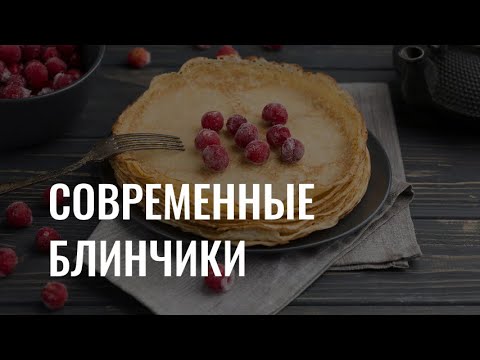 СОВРЕМЕННЫЕ
БЛИНЧИКИ